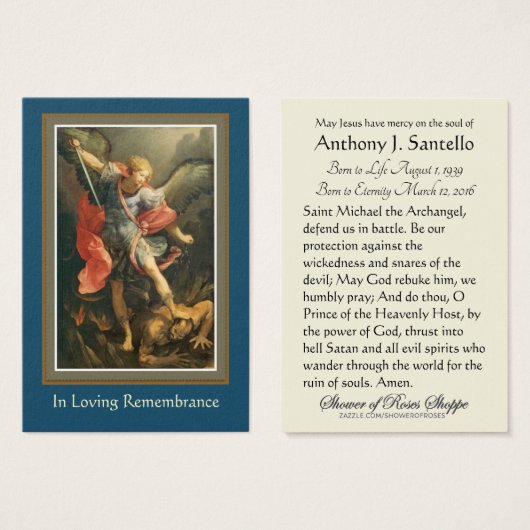 In Loving Remembrance

May Jesus have mercy on the soul of

Anthony J. Santello

Born to Life August 1, 1939

Born to Eternity March 12, 2016

Saint Michael the Archangel, defend us in battle. Be our protection against the wickedness and snares of the devil; May God rebuke him, we humbly pray; And do thou, O Prince of the Heavenly Host, by the power of God, thrust into hell Satan and all evil spirits who wander through the world for the ruin of souls. Amen.

Shower of Roses Shoppe
ZAZZLE.COM/SHOWEROFROSES